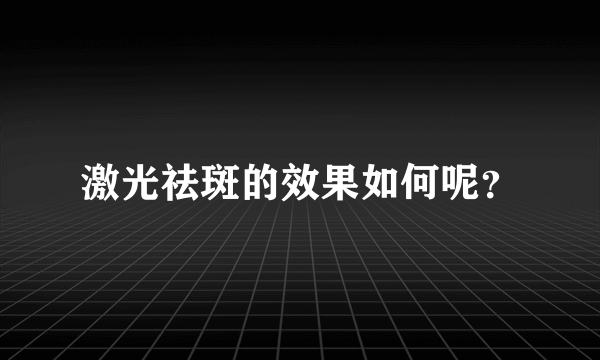 激光祛斑的效果如何呢?